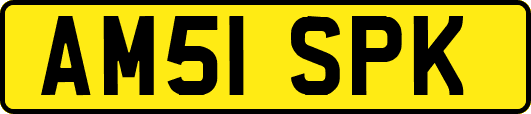 AM51 SPK